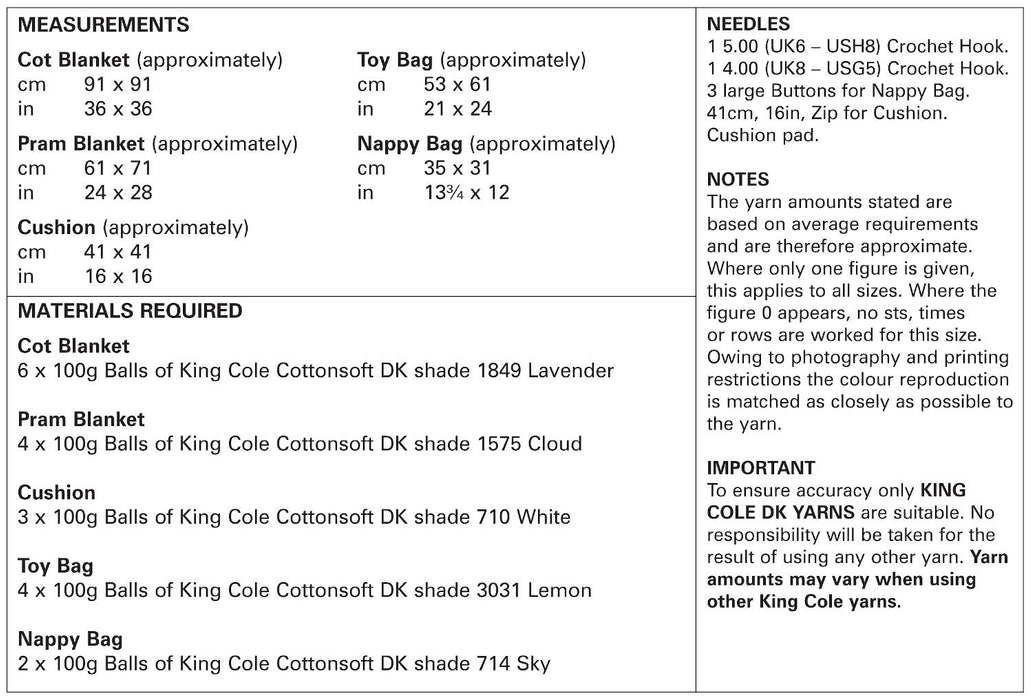 MEASUREMENTS

Cot Blanket (approximately)
cm 91 x 91
in 36 x 36

Pram Blanket (approximately)
cm 61 x 71
in 24 x 28

Cushion (approximately)
cm 41 x 41
in 16 x 16

Toy Bag (approximately)
cm 53 x 61
in 21 x 24

Nappy Bag (approximately)
cm 35 x 31
in 13¾ x 12

MATERIALS REQUIRED

Cot Blanket
6 x 100g Balls of King Cole Cottonsoft DK shade 1849 Lavender

Pram Blanket
4 x 100g Balls of King Cole Cottonsoft DK shade 1575 Cloud

Cushion
3 x 100g Balls of King Cole Cottonsoft DK shade 710 White

Toy Bag
4 x 100g Balls of King Cole Cottonsoft DK shade 3031 Lemon

Nappy Bag
2 x 100g Balls of King Cole Cottonsoft DK shade 714 Sky

NEEDLES
1 5.00 (UK6 – USH8) Crochet Hook.
1 4.00 (UK8 – USG5) Crochet Hook.
3 large Buttons for Nappy Bag.
41cm, 16in, Zip for Cushion.
Cushion pad.

NOTES
The yarn amounts stated are based on average requirements and are therefore approximate. Where only one figure is given, this applies to all sizes. Where the figure 0 appears, no sts, times or rows are worked for this size. Owing to photography and printing restrictions the colour reproduction is matched as closely as possible to the yarn.

IMPORTANT
To ensure accuracy only KING COLE DK YARNS are suitable. No responsibility will be taken for the result of using any other yarn. Yarn amounts may vary when using other King Cole yarns.